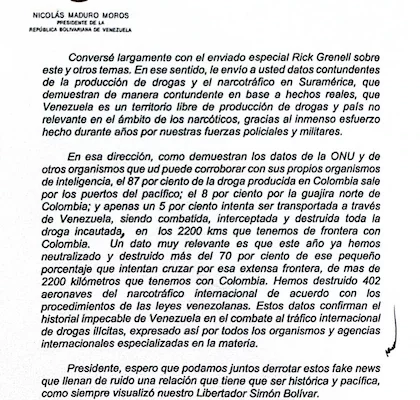 NICOLÁS MADURO MOROS
PRESIDENTE DE LA
REPÚBLICA BOLIVARIANA DE VENEZUELA

Conversé largamente con el enviado especial Rick Grenell sobre este y otros temas. En ese sentido, le envío a usted datos contundentes de la producción de drogas y el narcotráfico en Suramérica, que demuestran de manera contundente en base a hechos reales, que Venezuela es un territorio libre de producción de drogas y país no relevante en el ámbito de los narcóticos, gracias al inmenso esfuerzo hecho durante años por nuestras fuerzas policiales y militares.

En esa dirección, como demuestran los datos de la ONU y de otros organismos que ud puede corroborar con sus propios organismos de inteligencia, el 87 por ciento de la droga producida en Colombia sale por los puertos del pacífico; el 8 por ciento por la guajira norte de Colombia; y apenas un 5 por ciento intenta ser transportada a través de Venezuela, siendo combatida, interceptada y destruida toda la droga incautada, en los 2200 kms que tenemos de frontera con Colombia. Un dato muy relevante es que este año ya hemos neutralizado y destruido más del 70 por ciento de ese pequeño porcentaje que intentan cruzar por esa extensa frontera, de mas de 2200 kilómetros que tenemos con Colombia. Hemos destruido 402 aeronaves del narcotráfico internacional de acuerdo con los procedimientos de las leyes venezolanas. Estos datos confirman el historial impecable de Venezuela en el combate al tráfico internacional de drogas ilícitas, expresado así por todos los organismos y agencias internacionales especializadas en la materia.

Presidente, espero que podamos juntos derrotar estos fake news que llenan de ruido una relación que tiene que ser histórica y pacífica, como siempre visualizó nuestro Libertador Simón Bolívar.